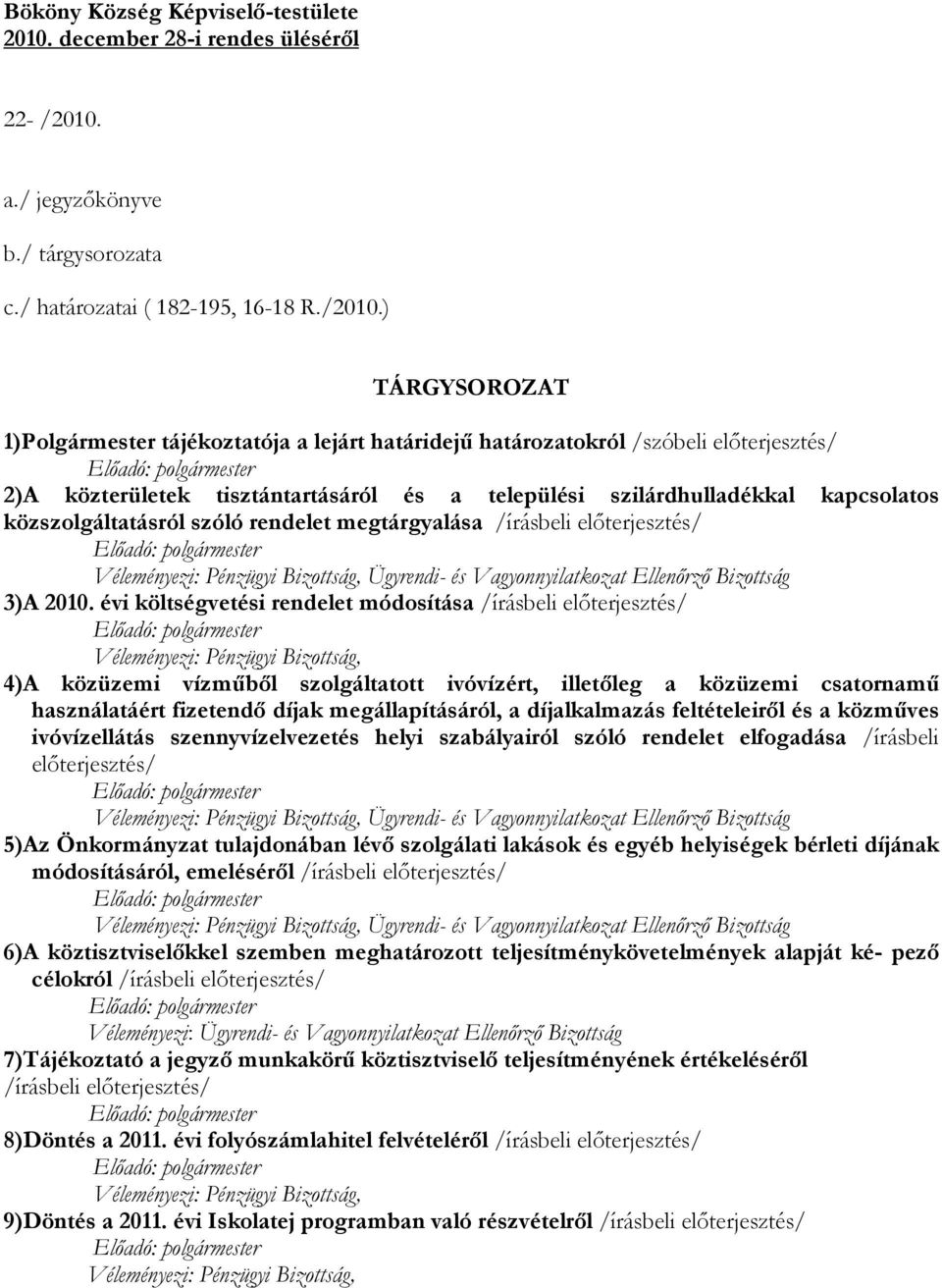 Bököny Község Képviselő-testülete
2010. december 28-i rendes üléséről

22- /2010.

a./ jegyzőkönyve
b./ tárgysorozata
c./ határozatai ( 182-195, 16-18 R./2010.)

TÁRGYSOROZAT

1)Polgármester tájékoztatója a lejárt határidejű határozatokról /szóbeli előterjesztés/
Előadó: polgármester
2)A közterületek tisztántartásáról és a települési szilárdhulladékkal kapcsolatos közszolgáltatásról szóló rendelet megtárgyalása /írásbeli előterjesztés/
Előadó: polgármester
Véleményezi: Pénzügyi Bizottság, Ügyrendi- és Vagyonnyilatkozat Ellenőrző Bizottság
3)A 2010. évi költségvetési rendelet módosítása /írásbeli előterjesztés/
Előadó: polgármester
Véleményezi: Pénzügyi Bizottság,
4)A közüzemi vízműből szolgáltatott ivóvízért, illetőleg a közüzemi csatornamű használatáért fizetendő díjak megállapításáról, a díjalkalmazás feltételeiről és a közműves ivóvízellátás szennyvízelvezetés helyi szabályairól szóló rendelet elfogadása /írásbeli előterjesztés/
Előadó: polgármester
Véleményezi: Pénzügyi Bizottság, Ügyrendi- és Vagyonnyilatkozat Ellenőrző Bizottság
5)Az Önkormányzat tulajdonában lévő szolgálati lakások és egyéb helyiségek bérleti díjának módosításáról, emeléséről /írásbeli előterjesztés/
Előadó: polgármester
Véleményezi: Pénzügyi Bizottság, Ügyrendi- és Vagyonnyilatkozat Ellenőrző Bizottság
6)A köztisztviselőkkel szemben meghatározott teljesítménykövetelmények alapját ké- pező célokról /írásbeli előterjesztés/
Előadó: polgármester
Véleményezi: Ügyrendi- és Vagyonnyilatkozat Ellenőrző Bizottság
7)Tájékoztató a jegyző munkakörű köztisztviselő teljesítményének értékeléséről /írásbeli előterjesztés/
Előadó: polgármester
8)Döntés a 2011. évi folyószámlahitel felvételéről /írásbeli előterjesztés/
Előadó: polgármester
Véleményezi: Pénzügyi Bizottság,
9)Döntés a 2011. évi Iskolatej programban való részvételről /írásbeli előterjesztés/
Előadó: polgármester
Véleményezi: Pénzügyi Bizottság,